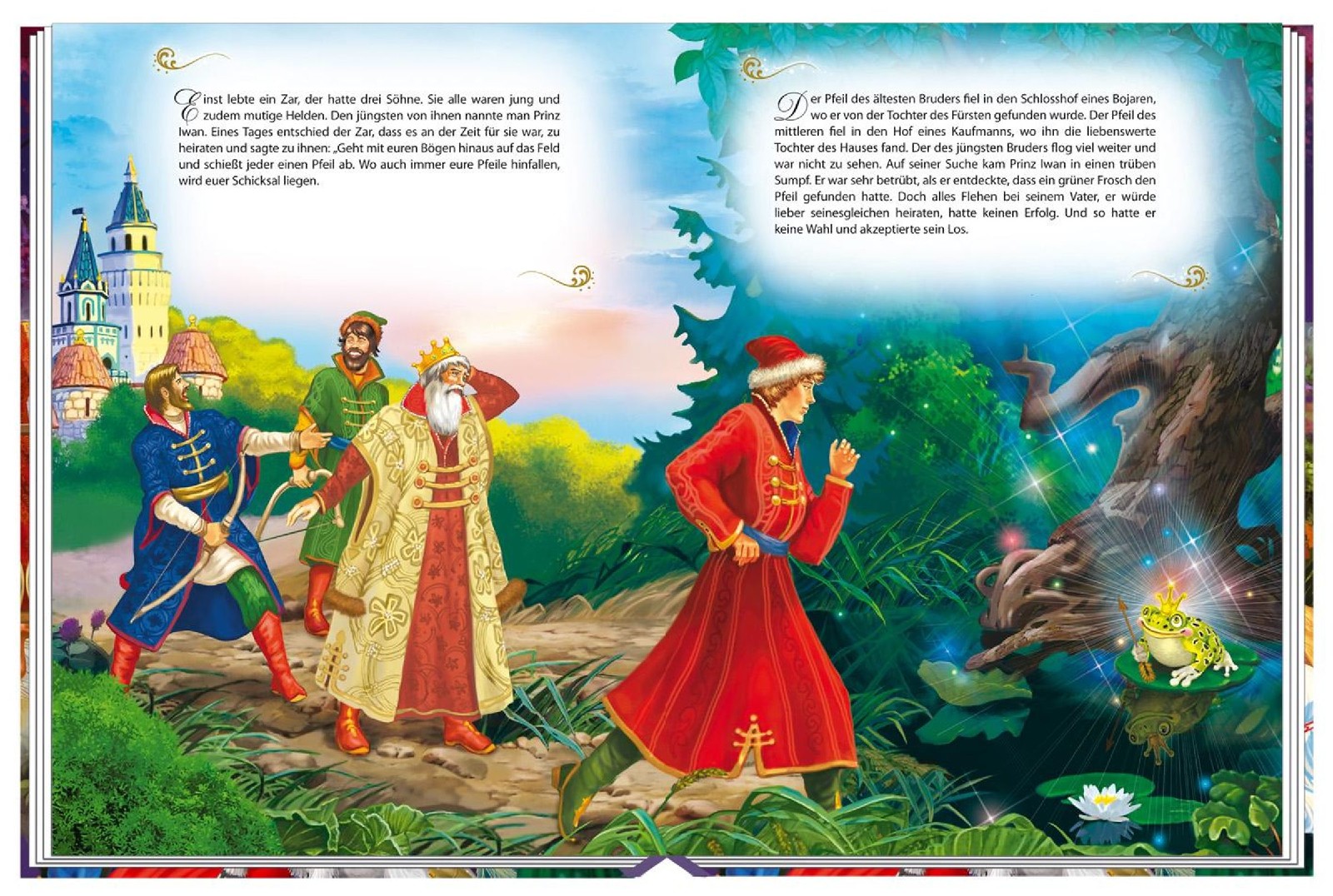 Einst lebte ein Zar, der hatte drei Söhne. Sie alle waren jung und zudem mutige Helden. Den jüngsten von ihnen nannte man Prinz Iwan. Eines Tages entschied der Zar, dass es an der Zeit für sie war, zu heiraten und sagte zu ihnen: „Geht mit euren Bögen hinaus auf das Feld und schießt jeder einen Pfeil ab. Wo auch immer eure Pfeile hinfallen, wird euer Schicksal liegen.

Der Pfeil des ältesten Bruders fiel in den Schlosshof eines Bojaren, wo er von der Tochter des Fürsten gefunden wurde. Der Pfeil des mittleren fiel in den Hof eines Kaufmanns, wo ihn die liebenswerte Tochter des Hauses fand. Der des jüngsten Bruders flog viel weiter und war nicht zu sehen. Auf seiner Suche kam Prinz Iwan in einen trüben Sumpf. Er war sehr betrübt, als er entdeckte, dass ein grüner Frosch den Pfeil gefunden hatte. Doch alles Flehen bei seinem Vater, er würde lieber seinesgleichen heiraten, hatte keinen Erfolg. Und so hatte er keine Wahl und akzeptierte sein Los.